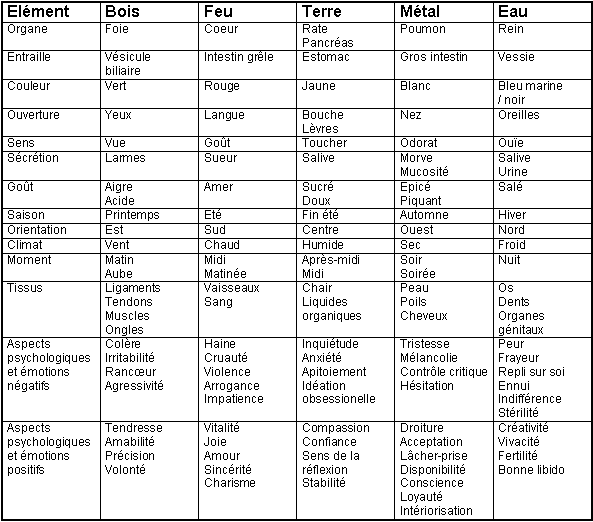 | Elément | Bois | Feu | Terre | Métal | Eau |
|---|---|---|---|---|---|
| Organe | Foie | Coeur | Rate Pancréas | Poumon | Rein |
| Entraille | Vésicule biliaire | Intestin grêle | Estomac | Gros intestin | Vessie |
| Couleur | Vert | Rouge | Jaune | Blanc | Bleu marine / noir |
| Ouverture | Yeux | Langue | Bouche Lèvres | Nez | Oreilles |
| Sens | Vue | Goût | Toucher | Odorat | Ouïe |
| Sécrétion | Larmes | Sueur | Salive | Morve Mucosité | Salive Urine |
| Goût | Aigre Acide | Amer | Sucré Doux | Epicé Piquant | Salé |
| Saison | Printemps | Eté | Fin été | Automne | Hiver |
| Orientation | Est | Sud | Centre | Ouest | Nord |
| Climat | Vent | Chaud | Humide | Sec | Froid |
| Moment | Matin Aube | Midi Matinée | Après-midi Midi | Soir Soirée | Nuit |
| Tissus | Ligaments Tendons Muscles Ongles | Vaisseaux Sang | Chair Liquides organiques | Peau Poils Cheveux | Os Dents Organes génitaux |
| Aspects psychologiques et émotions négatifs | Colère Irritabilité Rancœur Agressivité | Haine Cruauté Violence Arrogance Impatience | Inquiétude Anxiété Apitoiement Idéation obsessionelle | Tristesse Mélancolie Contrôle critique Hésitation | Peur Frayeur Repli sur soi Ennui Indifférence Stérilité |
| Aspects psychologiques et émotions positifs | Tendresse Amabilité Précision Volonté | Vitalité Joie Amour Sincérité Charisme | Compassion Confiance Sens de la réflexion Stabilité | Droiture Acceptation Lâcher-prise Disponibilité Conscience Loyauté Intériorisation | Créativité Vivacité Fertilité Bonne libido |